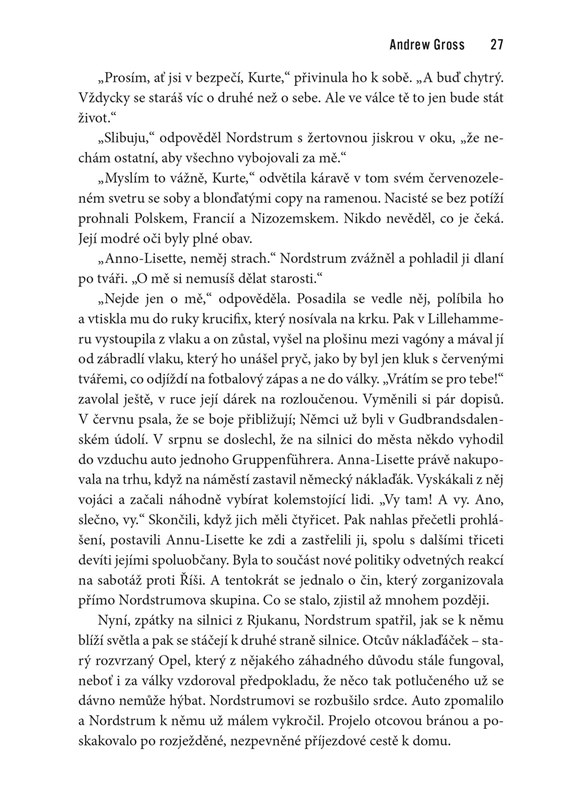 Andrew Gross 27

„Prosím, ať jsi v bezpečí, Kurte," přivinula ho k sobě. „A buď chytrý. Vždycky se staráš víc o druhé než o sebe. Ale ve válce tě to jen bude stát život."

„Slibuju," odpověděl Nordstrum s žertovnou jiskrou v oku, „že nechám ostatní, aby všechno vybojovali za mě."

„Myslím to vážně, Kurte," odvětila káravě v tom svém červenozeleném svetru se soby a blonďatými copy na ramenou. Nacisté se bez potíží prohnali Polskem, Francií a Nizozemskem. Nikdo nevěděl, co je čeká. Její modré oči byly plné obav.

„Anno-Lisette, neměj strach." Nordstrum zvážněl a pohladil ji dlaní po tváři. „O mě si nemusíš dělat starosti."

„Nejde jen o mě," odpověděla. Posadila se vedle něj, políbila ho a vtiskla mu do ruky krucifix, který nosívala na krku. Pak v Lillehammeru vystoupila z vlaku a on zůstal, vyšel na plošinu mezi vagóny a mával jí od zábradlí vlaku, který ho unášel pryč, jako by byl jen kluk s červenými tvářemi, co odjíždí na fotbalový zápas a ne do války. „Vrátím se pro tebe!" zavolal ještě, v ruce její dárek na rozloučenou. Vyměnili si pár dopisů. V červnu psala, že se boje přibližují; Němci už byli v Gudbrandsdalenském údolí. V srpnu se doslechl, že na silnici do města někdo vyhodil do vzduchu auto jednoho Gruppenführera. Anna-Lisette právě nakupovala na trhu, když na náměstí zastavil německý náklaďák. Vyskákali z něj vojáci a začali náhodně vybírat kolemstojící lidi. „Vy tam! A vy. Ano, slečno, vy." Skončili, když jich měli čtyřicet. Pak nahlas přečetli prohlášení, postavili Annu-Lisette ke zdi a zastřelili ji, spolu s dalšími třiceti devíti jejími spoluobčany. Byla to součást nové politiky odvetných reakcí na sabotáž proti Říši. A tentokrát se jednalo o čin, který zorganizovala přímo Nordstrumova skupina. Co se stalo, zjistil až mnohem později.

Nyní, zpátky na silnici z Rjukanu, Nordstrum spatřil, jak se k němu blíží světla a pak se stáčejí k druhé straně silnice. Otcův náklaďáček – starý rozvrzaný Opel, který z nějakého záhadného důvodu stále fungoval, neboť i za války vzdoroval předpokladu, že něco tak potlučeného už se dávno nemůže hýbat. Nordstrumovi se rozbušilo srdce. Auto zpomalilo a Nordstrum k němu už málem vykročil. Projelo otcovou bránou a poskakovalo po rozježděné, nezpevněné příjezdové cestě k domu.